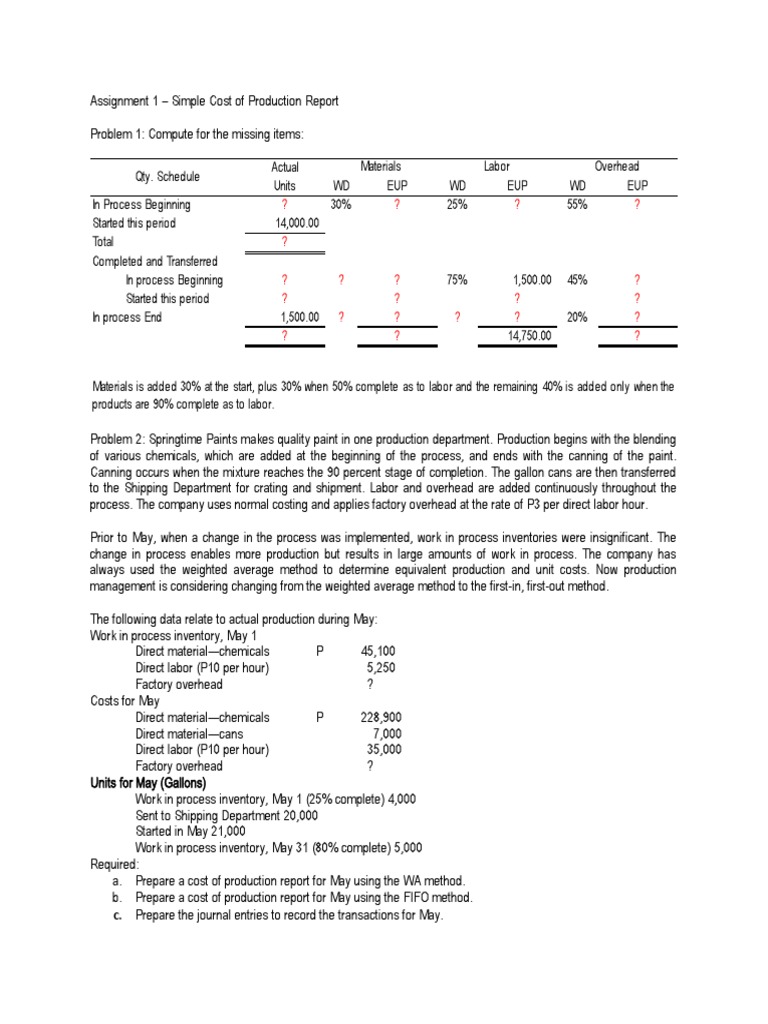 Assignment 1 – Simple Cost of Production Report

Problem 1: Compute for the missing items:

| Qty. Schedule | Actual Units | Materials WD | Materials EUP | Labor WD | Labor EUP | Overhead WD | Overhead EUP |
|---|---|---|---|---|---|---|---|
| In Process Beginning | ? | 30% | ? | 25% | ? | 55% | ? |
| Started this period | 14,000.00 | | | | | | |
| Total | ? | | | | | | |
| Completed and Transferred | | | | | | | |
| In process Beginning | ? | ? | ? | 75% | 1,500.00 | 45% | ? |
| Started this period | ? | | ? | | ? | | ? |
| In process End | 1,500.00 | ? | ? | ? | ? | 20% | ? |
| | ? | | ? | | 14,750.00 | | ? |

Materials is added 30% at the start, plus 30% when 50% complete as to labor and the remaining 40% is added only when the products are 90% complete as to labor.

Problem 2: Springtime Paints makes quality paint in one production department. Production begins with the blending of various chemicals, which are added at the beginning of the process, and ends with the canning of the paint. Canning occurs when the mixture reaches the 90 percent stage of completion. The gallon cans are then transferred to the Shipping Department for crating and shipment. Labor and overhead are added continuously throughout the process. The company uses normal costing and applies factory overhead at the rate of P3 per direct labor hour.

Prior to May, when a change in the process was implemented, work in process inventories were insignificant. The change in process enables more production but results in large amounts of work in process. The company has always used the weighted average method to determine equivalent production and unit costs. Now production management is considering changing from the weighted average method to the first-in, first-out method.

The following data relate to actual production during May:
Work in process inventory, May 1
Direct material—chemicals P 45,100
Direct labor (P10 per hour) 5,250
Factory overhead ?
Costs for May
Direct material—chemicals P 228,900
Direct material—cans 7,000
Direct labor (P10 per hour) 35,000
Factory overhead ?
Units for May (Gallons)
Work in process inventory, May 1 (25% complete) 4,000
Sent to Shipping Department 20,000
Started in May 21,000
Work in process inventory, May 31 (80% complete) 5,000
Required:
a. Prepare a cost of production report for May using the WA method.
b. Prepare a cost of production report for May using the FIFO method.
c. Prepare the journal entries to record the transactions for May.